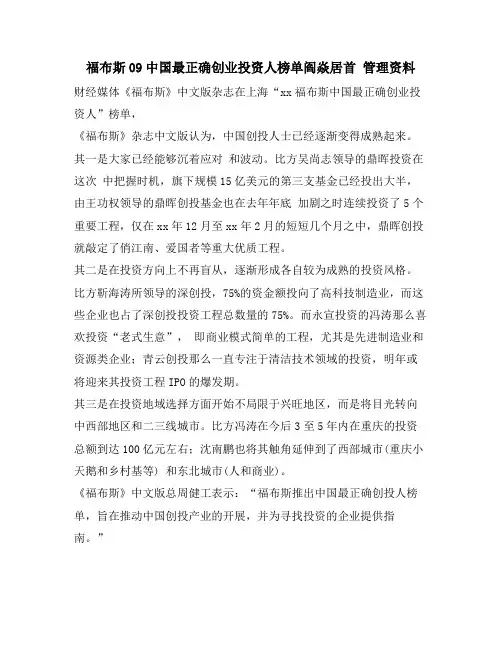 福布斯09中国最正确创业投资人榜单阎焱居首 管理资料

财经媒体《福布斯》中文版杂志在上海“xx福布斯中国最正确创业投资人”榜单，

《福布斯》杂志中文版认为，中国创投人士已经逐渐变得成熟起来。

其一是大家已经能够沉着应对 和波动。比方吴尚志领导的鼎晖投资在这次 中把握时机，旗下规模15亿美元的第三支基金已经投出大半，由王功权领导的鼎晖创投基金也在去年年底 加剧之时连续投资了5个重要工程，仅在xx年12月至xx年2月的短短几个月之中，鼎晖创投就敲定了俏江南、爱国者等重大优质工程。

其二是在投资方向上不再盲从，逐渐形成各自较为成熟的投资风格。比方靳海涛所领导的深创投，75%的资金额投向了高科技制造业，而这些企业也占了深创投投资工程总数量的75%。而永宣投资的冯涛那么喜欢投资“老式生意”， 即商业模式简单的工程，尤其是先进制造业和资源类企业；青云创投那么一直专注于清洁技术领域的投资，明年或将迎来其投资工程IPO的爆发期。

其三是在投资地域选择方面开始不局限于兴旺地区，而是将目光转向中西部地区和二三线城市。比方冯涛在今后3至5年内在重庆的投资总额到达100亿元左右；沈南鹏也将其触角延伸到了西部城市(重庆小天鹅和乡村基等) 和东北城市(人和商业)。

《福布斯》中文版总周健工表示：“福布斯推出中国最正确创投人榜单，旨在推动中国创投产业的开展，并为寻找投资的企业提供指南。”